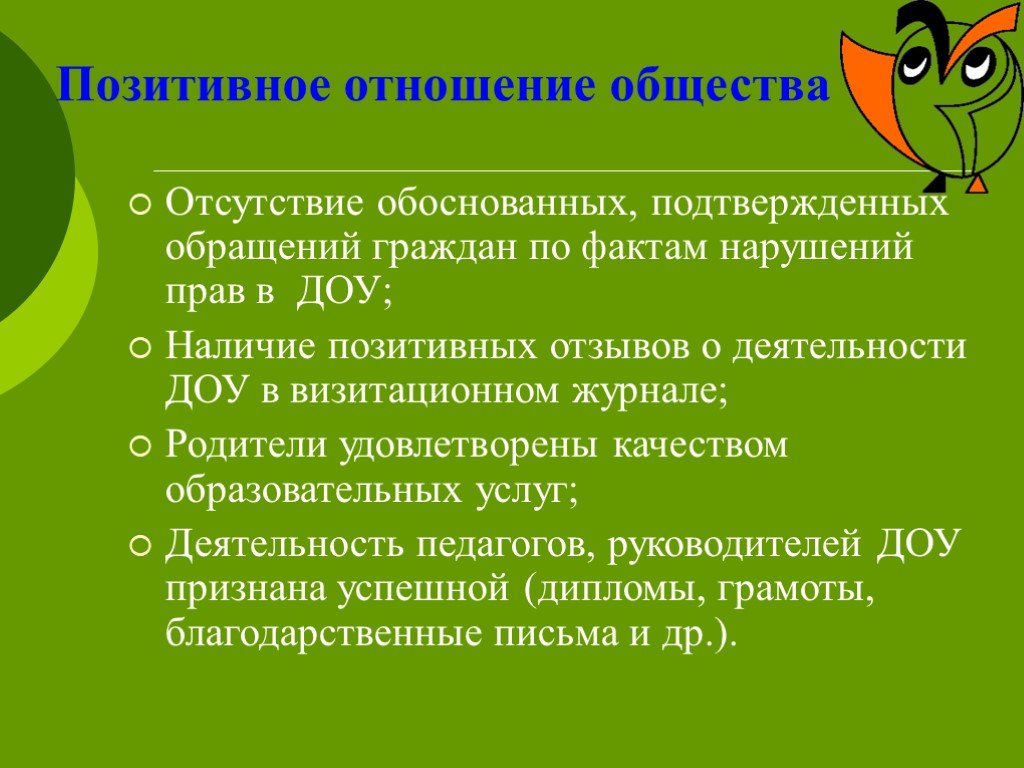 Позитивное отношение общества

Отсутствие обоснованных, подтвержденных обращений граждан по фактам нарушений прав в ДОУ;

Наличие позитивных отзывов о деятельности ДОУ в визитационном журнале;

Родители удовлетворены качеством образовательных услуг;

Деятельность педагогов, руководителей ДОУ признана успешной (дипломы, грамоты, благодарственные письма и др.).